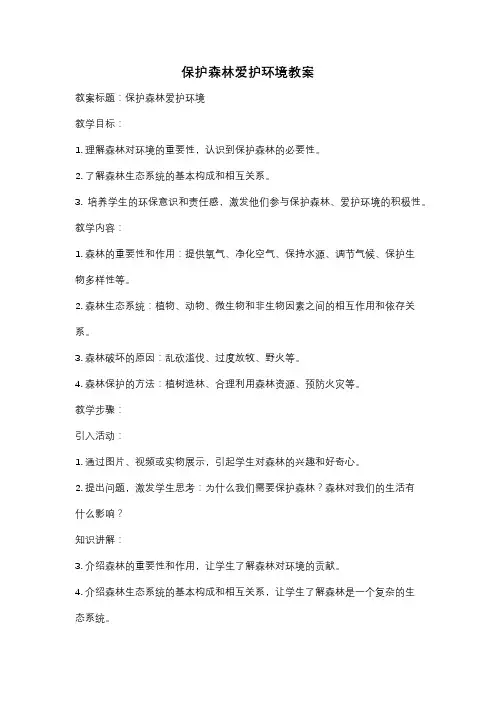 保护森林爱护环境教案

教案标题：保护森林爱护环境

教学目标：

1. 理解森林对环境的重要性，认识到保护森林的必要性。

2. 了解森林生态系统的基本构成和相互关系。

3. 培养学生的环保意识和责任感，激发他们参与保护森林、爱护环境的积极性。

教学内容：

1. 森林的重要性和作用：提供氧气、净化空气、保持水源、调节气候、保护生物多样性等。

2. 森林生态系统：植物、动物、微生物和非生物因素之间的相互作用和依存关系。

3. 森林破坏的原因：乱砍滥伐、过度放牧、野火等。

4. 森林保护的方法：植树造林、合理利用森林资源、预防火灾等。

教学步骤：

引入活动：

1. 通过图片、视频或实物展示，引起学生对森林的兴趣和好奇心。

2. 提出问题，激发学生思考：为什么我们需要保护森林？森林对我们的生活有什么影响？

知识讲解：

3. 介绍森林的重要性和作用，让学生了解森林对环境的贡献。

4. 介绍森林生态系统的基本构成和相互关系，让学生了解森林是一个复杂的生态系统。